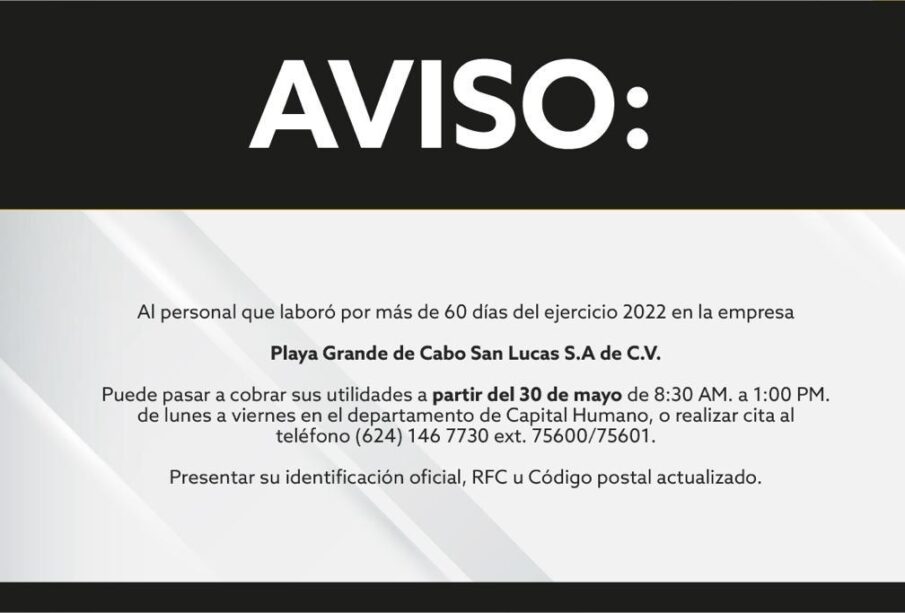 AVISO:

Al personal que laboró por más de 60 días del ejercicio 2022 en la empresa

Playa Grande de Cabo San Lucas S.A de C.V.

Puede pasar a cobrar sus utilidades a partir del 30 de mayo de 8:30 AM. a 1:00 PM. de lunes a viernes en el departamento de Capital Humano, o realizar cita al teléfono (624) 146 7730 ext. 75600/75601.

Presentar su identificación oficial, RFC u Código postal actualizado.